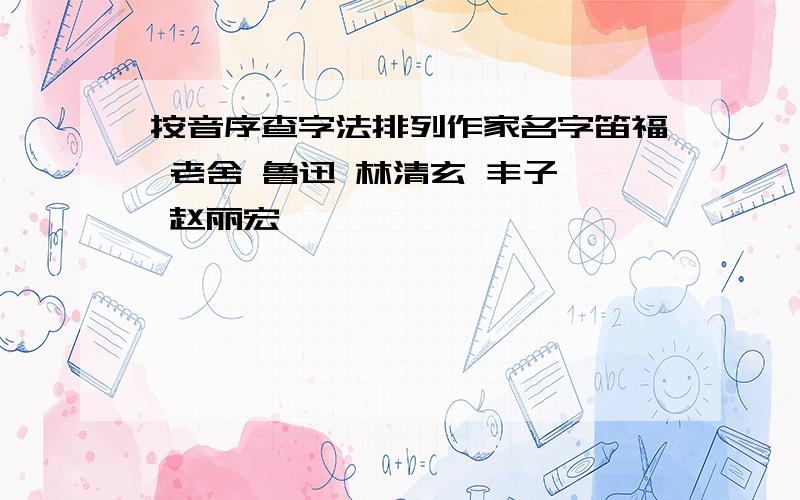 1+1=2

a+b=c

abc

按音序查字法排列作家名字笛福 老舍 鲁迅 林清玄 丰子 赵丽宏

1+1=2

abc

a+b=c